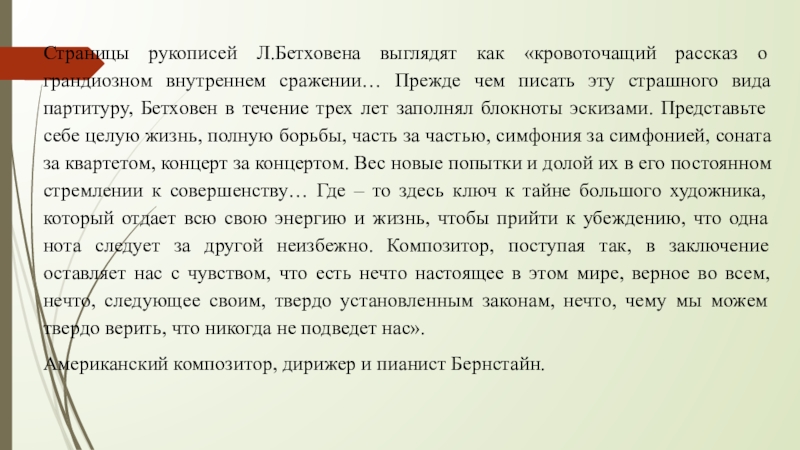 Страницы рукописей Л.Бетховена выглядят как «кровоточащий рассказ о грандиозном внутреннем сражении… Прежде чем писать эту страшного вида партитуру, Бетховен в течение трех лет заполнял блокноты эскизами. Представьте себе целую жизнь, полную борьбы, часть за частью, симфония за симфонией, соната за квартетом, концерт за концертом. Вес новые попытки и долой их в его постоянном стремлении к совершенству… Где – то здесь ключ к тайне большого художника, который отдает всю свою энергию и жизнь, чтобы прийти к убеждению, что одна нота следует за другой неизбежно. Композитор, поступая так, в заключение оставляет нас с чувством, что есть нечто настоящее в этом мире, верное во всем, нечто, следующее своим, твердо установленным законам, нечто, чему мы можем твердо верить, что никогда не подведет нас».

Американский композитор, дирижер и пианист Бернстайн.